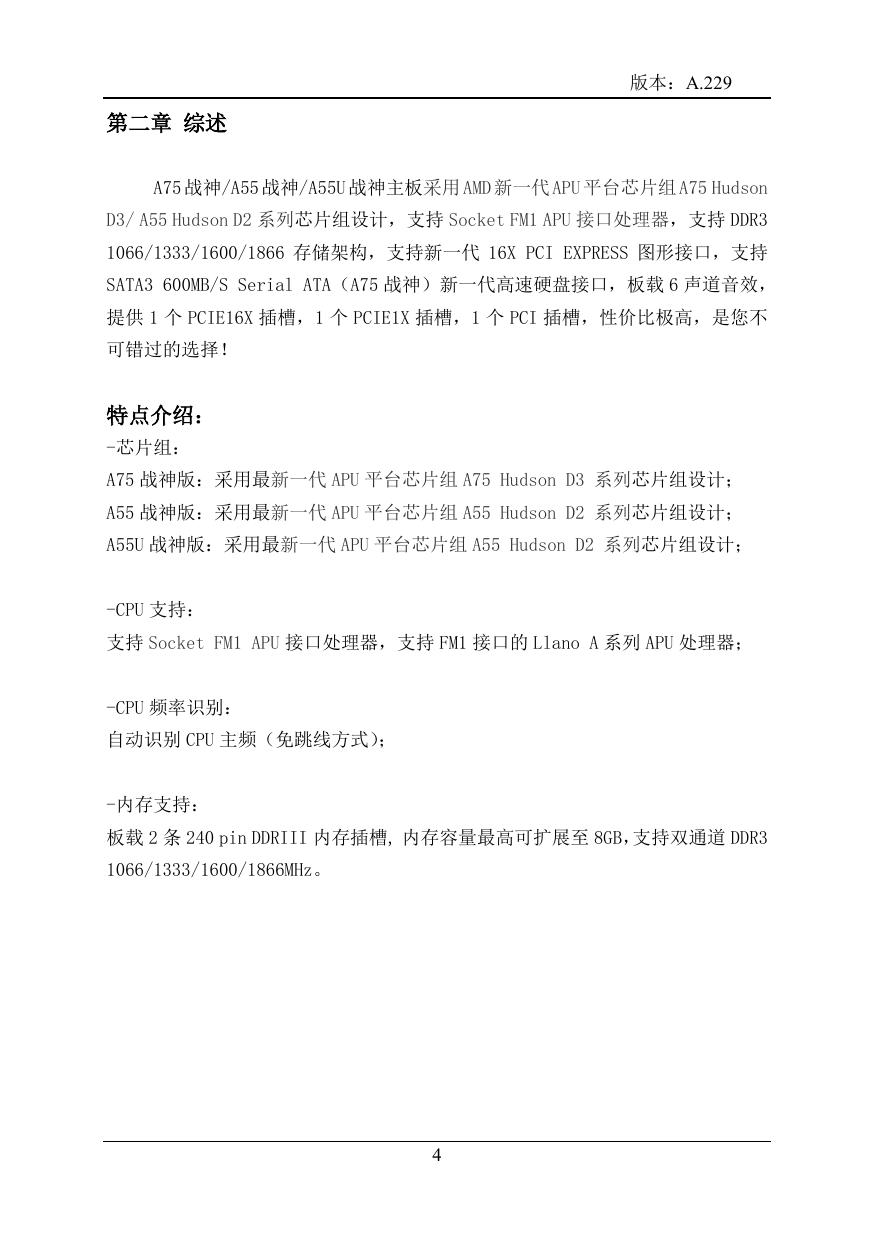 版本：A.229

第二章 综述

A75战神/A55战神/A55U战神主板采用AMD新一代APU平台芯片组A75 Hudson D3/ A55 Hudson D2 系列芯片组设计，支持 Socket FM1 APU 接口处理器，支持 DDR3 1066/1333/1600/1866 存储架构，支持新一代 16X PCI EXPRESS 图形接口，支持 SATA3 600MB/S Serial ATA（A75 战神）新一代高速硬盘接口，板载 6 声道音效，提供 1 个 PCIE16X 插槽，1 个 PCIE1X 插槽，1 个 PCI 插槽，性价比极高，是您不可错过的选择！

特点介绍：
-芯片组：
A75 战神版：采用最新一代 APU 平台芯片组 A75 Hudson D3 系列芯片组设计；
A55 战神版：采用最新一代 APU 平台芯片组 A55 Hudson D2 系列芯片组设计；
A55U 战神版：采用最新一代 APU 平台芯片组 A55 Hudson D2 系列芯片组设计；

-CPU 支持：
支持 Socket FM1 APU 接口处理器，支持 FM1 接口的 Llano A 系列 APU 处理器；

-CPU 频率识别：
自动识别 CPU 主频（免跳线方式）；

-内存支持：
板载 2 条 240 pin DDRIII 内存插槽，内存容量最高可扩展至 8GB，支持双通道 DDR3 1066/1333/1600/1866MHz。

4